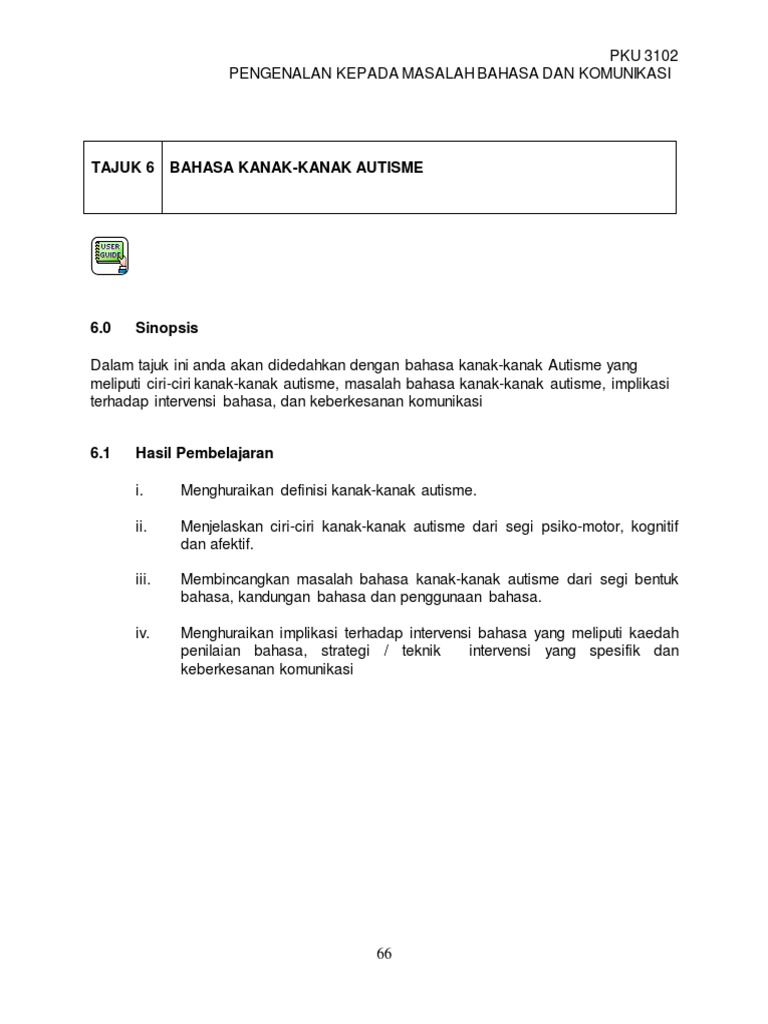 PKU 3102
PENGENALAN KEPADA MASALAH BAHASA DAN KOMUNIKASI

| TAJUK 6 | BAHASA KANAK-KANAK AUTISME |
|---|---|

USER GUIDE

6.0 Sinopsis

Dalam tajuk ini anda akan didedahkan dengan bahasa kanak-kanak Autisme yang meliputi ciri-ciri kanak-kanak autisme, masalah bahasa kanak-kanak autisme, implikasi terhadap intervensi bahasa, dan keberkesanan komunikasi

6.1 Hasil Pembelajaran

i. Menghuraikan definisi kanak-kanak autisme.

ii. Menjelaskan ciri-ciri kanak-kanak autisme dari segi psiko-motor, kognitif dan afektif.

iii. Membincangkan masalah bahasa kanak-kanak autisme dari segi bentuk bahasa, kandungan bahasa dan penggunaan bahasa.

iv. Menghuraikan implikasi terhadap intervensi bahasa yang meliputi kaedah penilaian bahasa, strategi / teknik intervensi yang spesifik dan keberkesanan komunikasi

66